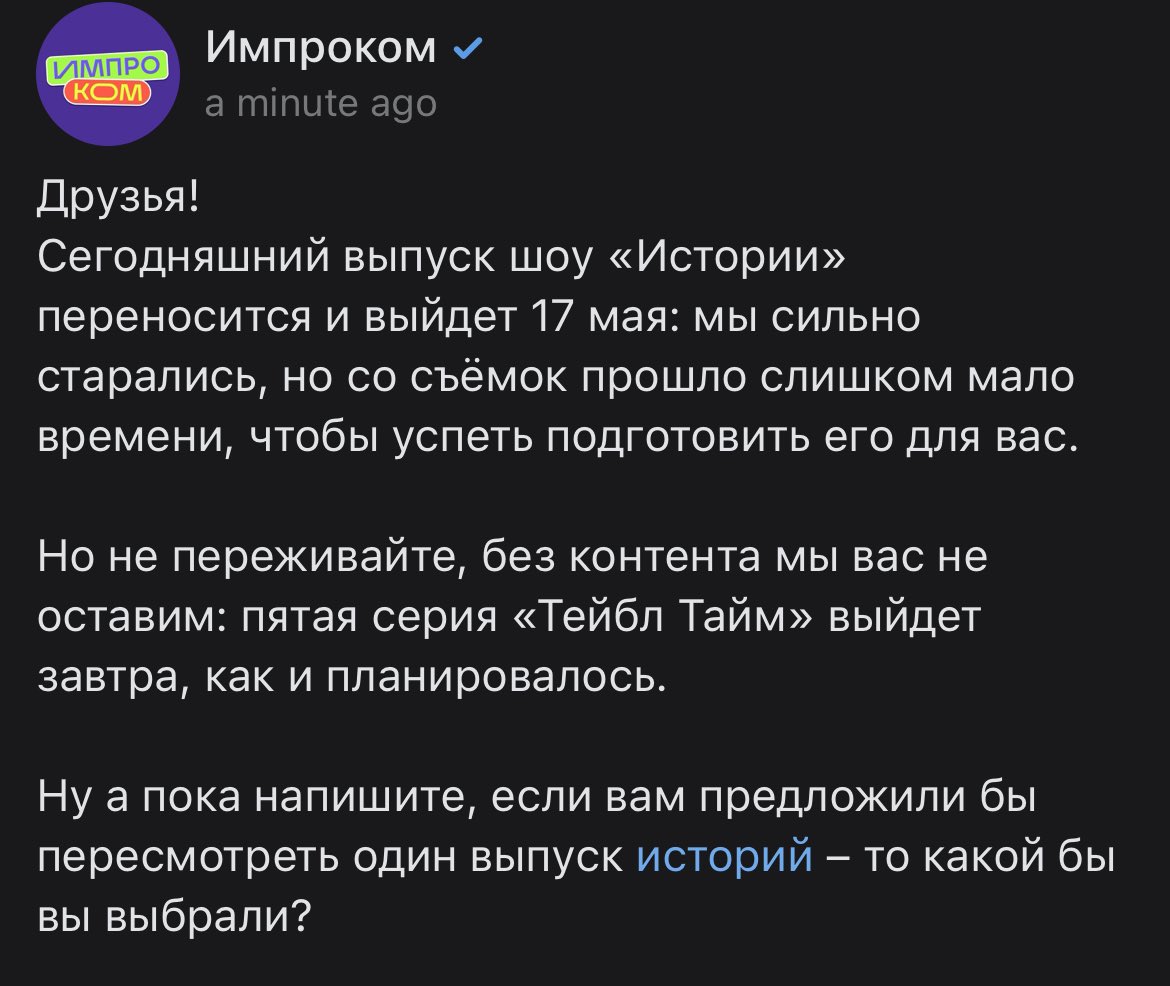 ИМПРО
КОМ

Импроком
a minute ago

Друзья!
Сегодняшний выпуск шоу «Истории» переносится и выйдет 17 мая: мы сильно старались, но со съёмок прошло слишком мало времени, чтобы успеть подготовить его для вас.

Но не переживайте, без контента мы вас не оставим: пятая серия «Тейбл Тайм» выйдет завтра, как и планировалось.

Ну а пока напишите, если вам предложили бы пересмотреть один выпуск историй – то какой бы вы выбрали?